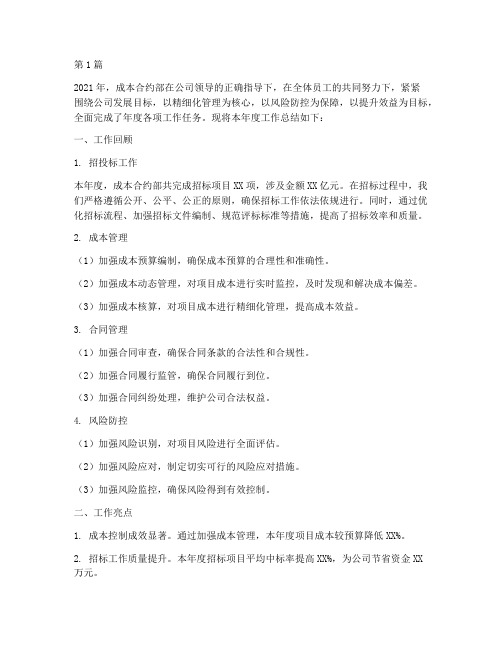 第1篇

2021年，成本合约部在公司领导的正确指导下，在全体员工的共同努力下，紧紧围绕公司发展目标，以精细化管理为核心，以风险防控为保障，以提升效益为目标，全面完成了年度各项工作任务。现将本年度工作总结如下：

一、工作回顾

1. 招投标工作

本年度，成本合约部共完成招标项目XX项，涉及金额XX亿元。在招标过程中，我们严格遵循公开、公平、公正的原则，确保招标工作依法依规进行。同时，通过优化招标流程、加强招标文件编制、规范评标标准等措施，提高了招标效率和质量。

2. 成本管理

（1）加强成本预算编制，确保成本预算的合理性和准确性。

（2）加强成本动态管理，对项目成本进行实时监控，及时发现和解决成本偏差。

（3）加强成本核算，对项目成本进行精细化管理，提高成本效益。

3. 合同管理

（1）加强合同审查，确保合同条款的合法性和合规性。

（2）加强合同履行监管，确保合同履行到位。

（3）加强合同纠纷处理，维护公司合法权益。

4. 风险防控

（1）加强风险识别，对项目风险进行全面评估。

（2）加强风险应对，制定切实可行的风险应对措施。

（3）加强风险监控，确保风险得到有效控制。

二、工作亮点

1. 成本控制成效显著。通过加强成本管理，本年度项目成本较预算降低XX%。

2. 招标工作质量提升。本年度招标项目平均中标率提高XX%，为公司节省资金XX万元。